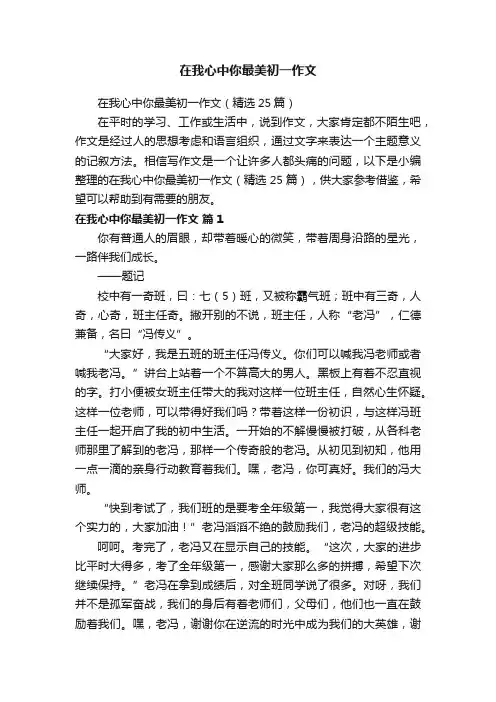 在我心中你最美初一作文

在我心中你最美初一作文（精选 25 篇）

在平时的学习、工作或生活中，说到作文，大家肯定都不陌生吧，作文是经过人的思想考虑和语言组织，通过文字来表达一个主题意义的记叙方法。相信写作文是一个让许多人都头痛的问题，以下是小编整理的在我心中你最美初一作文（精选 25 篇），供大家参考借鉴，希望可以帮助到有需要的朋友。

在我心中你最美初一作文 篇 1

你有普通人的眉眼，却带着暖心的微笑，带着周身沿路的星光，一路伴我们成长。

——题记

校中有一奇班，曰：七（5）班，又被称霸气班；班中有三奇，人奇，心奇，班主任奇。撇开别的不说，班主任，人称“老冯”，仁德兼备，名曰“冯传义”。

“大家好，我是五班的班主任冯传义。你们可以喊我冯老师或者喊我老冯。”讲台上站着一个不算高大的男人。黑板上有着不忍直视的字。打小便被女班主任带大的我对这样一位班主任，自然心生怀疑。这样一位老师，可以带得好我们吗？带着这样一份初识，与这样冯班主任一起开启了我的初中生活。一开始的不解慢慢被打破，从各科老师那里了解到的老冯，那样一个传奇般的老冯。从初见到初知，他用一点一滴的亲身行动教育着我们。嘿，老冯，你可真好。我们的冯大师。

“快到考试了，我们班的是要考全年级第一，我觉得大家很有这个实力的，大家加油！”老冯滔滔不绝的鼓励我们，老冯的超级技能。

呵呵。考完了，老冯又在显示自己的技能。“这次，大家的进步比平时大得多，考了全年级第一，感谢大家那么多的拼搏，希望下次继续保持。”老冯在拿到成绩后，对全班同学说了很多。对呀，我们并不是孤军奋战，我们的身后有着老师们，父母们，他们也一直在鼓励着我们。嘿，老冯，谢谢你在逆流的时光中成为我们的大英雄，谢